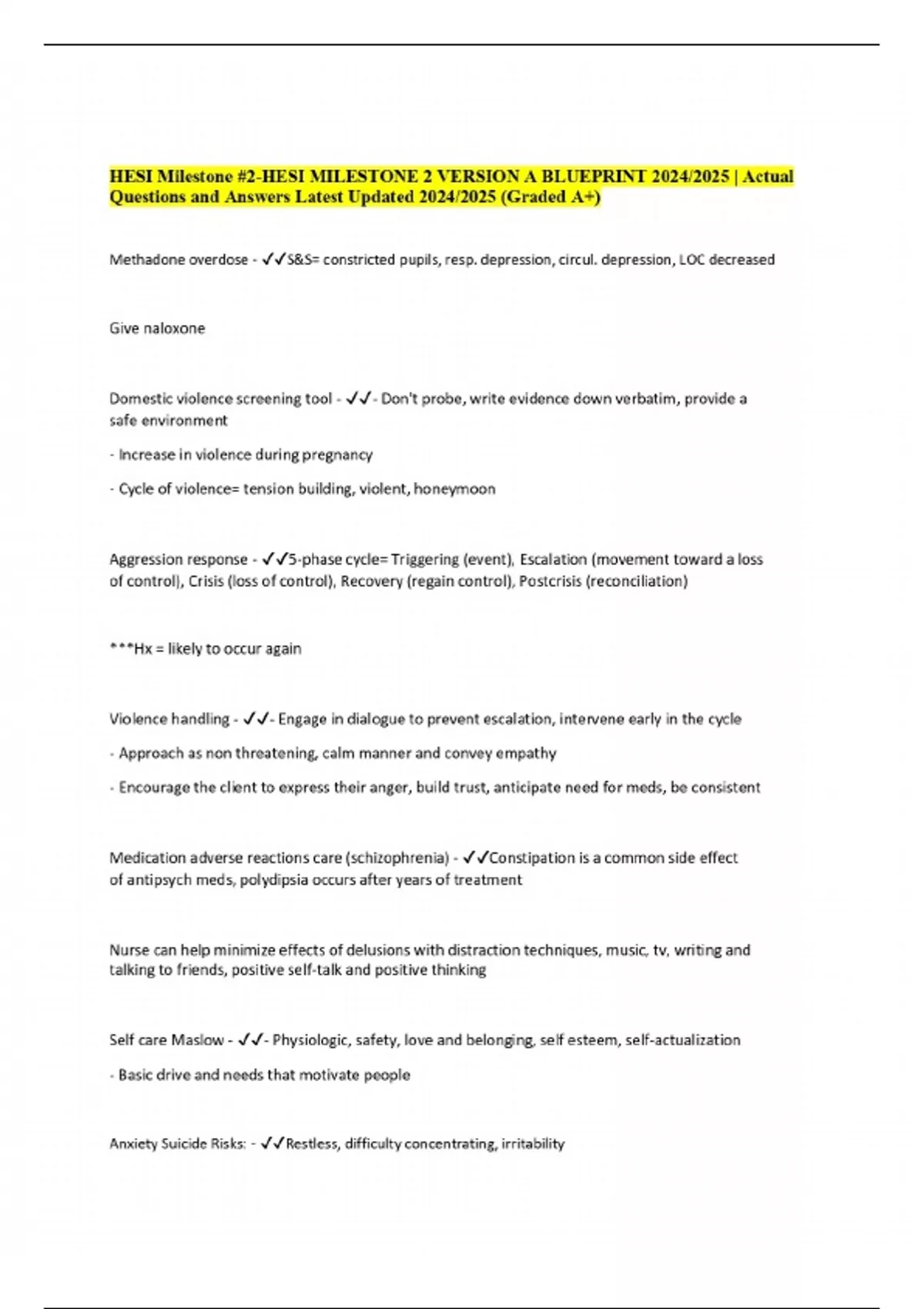 HESI Milestone #2-HESI MILESTONE 2 VERSION A BLUEPRINT 2024/2025 | Actual Questions and Answers Latest Updated 2024/2025 (Graded A+)

Methadone overdose - ✓✓S&S= constricted pupils, resp. depression, circul. depression, LOC decreased

Give naloxone

Domestic violence screening tool - ✓✓- Don't probe, write evidence down verbatim, provide a safe environment

- Increase in violence during pregnancy

- Cycle of violence= tension building, violent, honeymoon

Aggression response - ✓✓5-phase cycle= Triggering (event), Escalation (movement toward a loss of control), Crisis (loss of control), Recovery (regain control), Postcrisis (reconciliation)

***Hx = likely to occur again

Violence handling - ✓✓- Engage in dialogue to prevent escalation, intervene early in the cycle

- Approach as non threatening, calm manner and convey empathy

- Encourage the client to express their anger, build trust, anticipate need for meds, be consistent

Medication adverse reactions care (schizophrenia) - ✓✓Constipation is a common side effect of antipsych meds, polydipsia occurs after years of treatment

Nurse can help minimize effects of delusions with distraction techniques, music, tv, writing and talking to friends, positive self-talk and positive thinking

Self care Maslow - ✓✓- Physiologic, safety, love and belonging, self esteem, self-actualization

- Basic drive and needs that motivate people

Anxiety Suicide Risks: - ✓✓Restless, difficulty concentrating, irritability